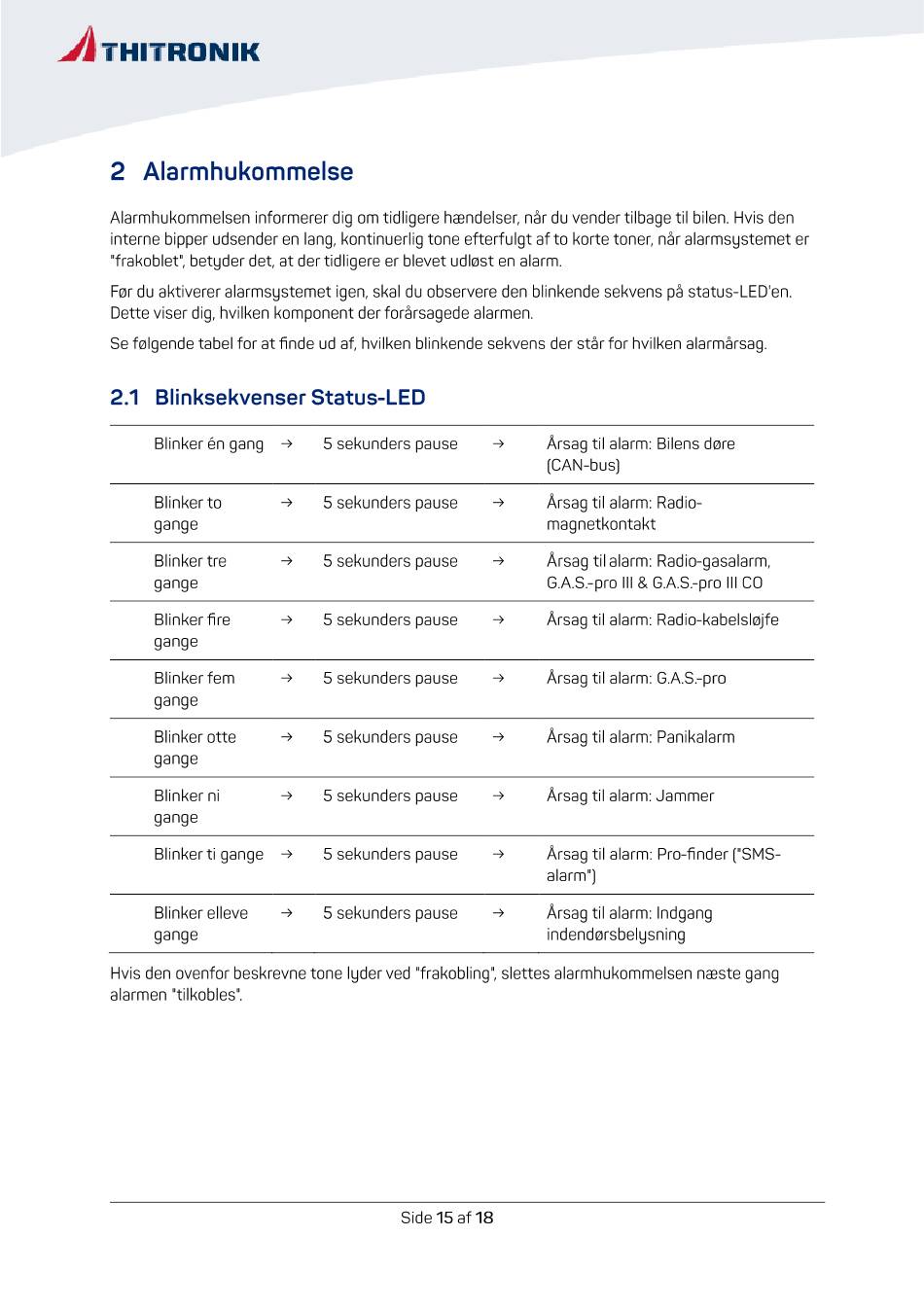 THITRONIK

2 Alarmhukommelse

Alarmhukommelsen informerer dig om tidligere hændelser, når du vender tilbage til bilen. Hvis den interne bipper udsender en lang, kontinuerlig tone efterfulgt af to korte toner, når alarmsystemet er "frakoblet", betyder det, at der tidligere er blevet udløst en alarm.

Før du aktiverer alarmsystemet igen, skal du observere den blinkende sekvens på status-LED'en. Dette viser dig, hvilken komponent der forårsagede alarmen.

Se følgende tabel for at finde ud af, hvilken blinkende sekvens der står for hvilken alarmårsag.

2.1 Blinksekvenser Status-LED

| | | | | |
|---|---|---|---|---|
| Blinker én gang | → | 5 sekunders pause | → | Årsag til alarm: Bilens døre (CAN-bus) |
| Blinker to gange | → | 5 sekunders pause | → | Årsag til alarm: Radio-magnetkontakt |
| Blinker tre gange | → | 5 sekunders pause | → | Årsag til alarm: Radio-gasalarm, G.A.S.-pro III & G.A.S.-pro III CO |
| Blinker fire gange | → | 5 sekunders pause | → | Årsag til alarm: Radio-kabelsløjfe |
| Blinker fem gange | → | 5 sekunders pause | → | Årsag til alarm: G.A.S.-pro |
| Blinker otte gange | → | 5 sekunders pause | → | Årsag til alarm: Panikalarm |
| Blinker ni gange | → | 5 sekunders pause | → | Årsag til alarm: Jammer |
| Blinker ti gange | → | 5 sekunders pause | → | Årsag til alarm: Pro-finder ("SMS-alarm") |
| Blinker elleve gange | → | 5 sekunders pause | → | Årsag til alarm: Indgang indendørsbelysning |

Hvis den ovenfor beskrevne tone lyder ved "frakobling", slettes alarmhukommelsen næste gang alarmen "tilkobles".

Side 15 af 18